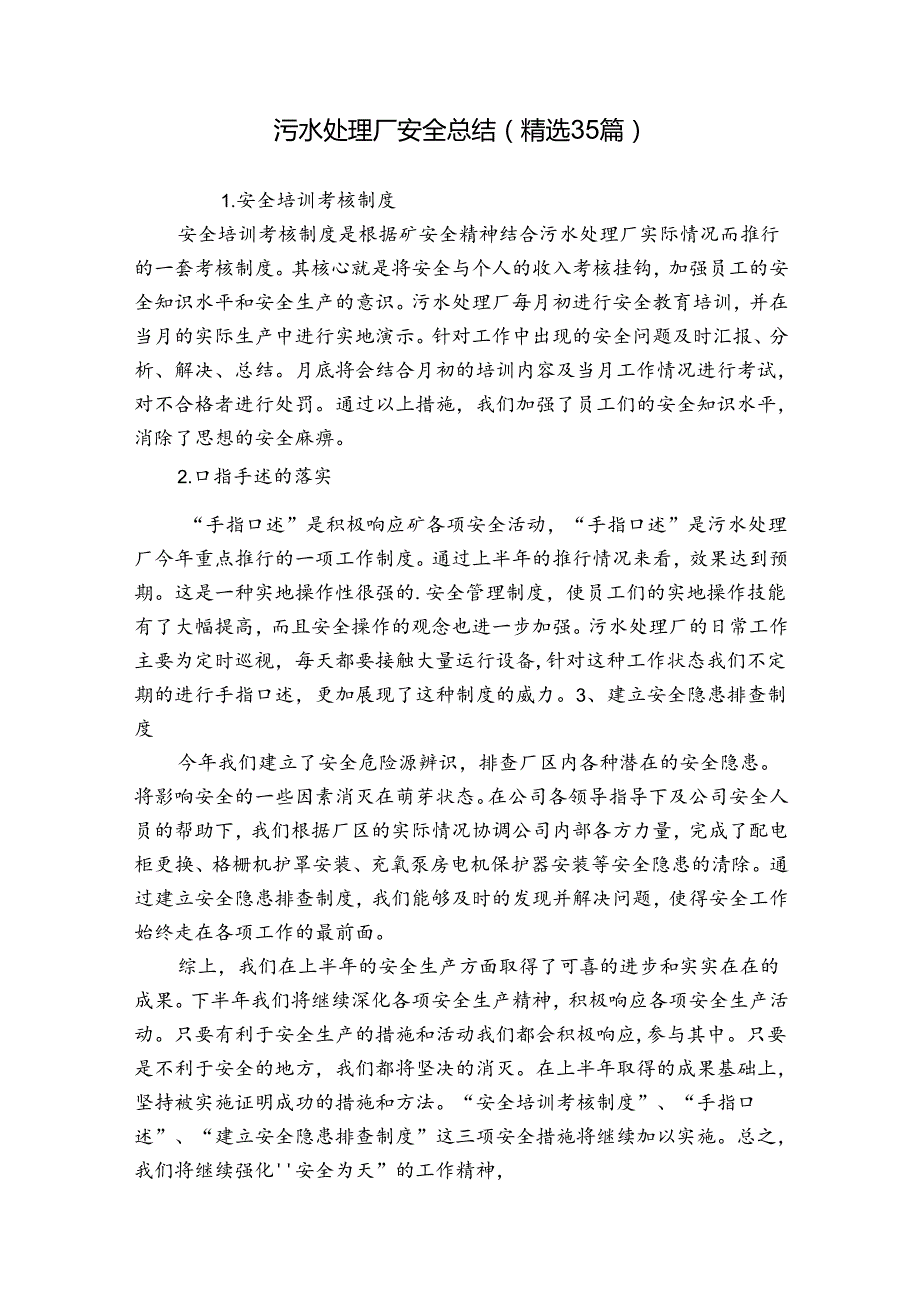 污水处理厂安全总结（精选35篇）

1.安全培训考核制度

安全培训考核制度是根据矿安全精神结合污水处理厂实际情况而推行的一套考核制度。其核心就是将安全与个人的收入考核挂钩，加强员工的安全知识水平和安全生产的意识。污水处理厂每月初进行安全教育培训，并在当月的实际生产中进行实地演示。针对工作中出现的安全问题及时汇报、分析、解决、总结。月底将会结合月初的培训内容及当月工作情况进行考试，对不合格者进行处罚。通过以上措施，我们加强了员工们的安全知识水平，消除了思想的安全麻痹。

2.口指手述的落实

“手指口述”是积极响应矿各项安全活动，“手指口述”是污水处理厂今年重点推行的一项工作制度。通过上半年的推行情况来看，效果达到预期。这是一种实地操作性很强的.安全管理制度，使员工们的实地操作技能有了大幅提高，而且安全操作的观念也进一步加强。污水处理厂的日常工作主要为定时巡视，每天都要接触大量运行设备，针对这种工作状态我们不定期的进行手指口述，更加展现了这种制度的威力。3、建立安全隐患排查制度

今年我们建立了安全危险源辨识，排查厂区内各种潜在的安全隐患。将影响安全的一些因素消灭在萌芽状态。在公司各领导指导下及公司安全人员的帮助下，我们根据厂区的实际情况协调公司内部各方力量，完成了配电柜更换、格栅机护罩安装、充氧泵房电机保护器安装等安全隐患的清除。通过建立安全隐患排查制度，我们能够及时的发现并解决问题，使得安全工作始终走在各项工作的最前面。

综上，我们在上半年的安全生产方面取得了可喜的进步和实实在在的成果。下半年我们将继续深化各项安全生产精神，积极响应各项安全生产活动。只要有利于安全生产的措施和活动我们都会积极响应，参与其中。只要是不利于安全的地方，我们都将坚决的消灭。在上半年取得的成果基础上，坚持被实施证明成功的措施和方法。“安全培训考核制度”、“手指口述”、“建立安全隐患排查制度”这三项安全措施将继续加以实施。总之，我们将继续强化''安全为天”的工作精神，